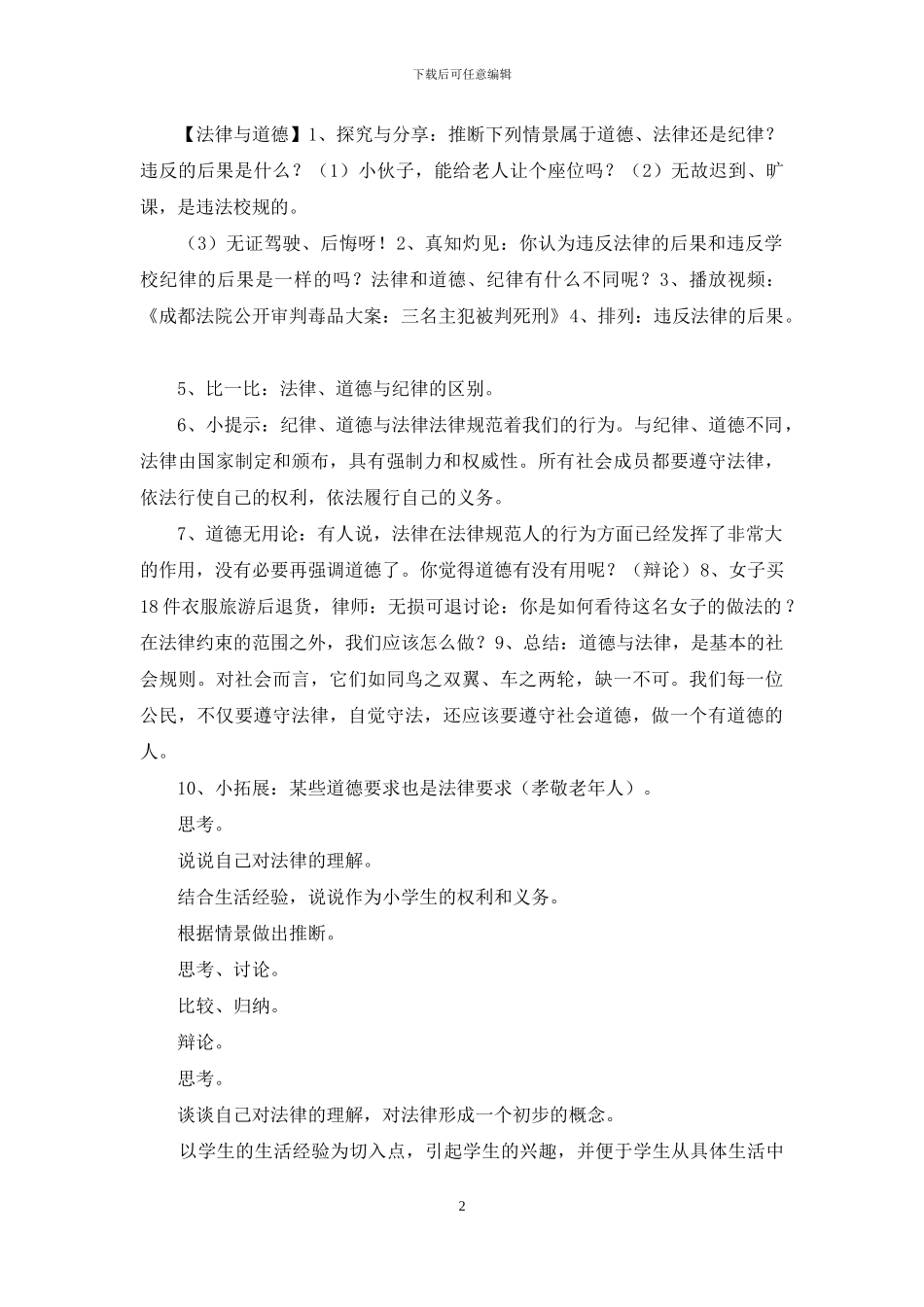 下载后可任意编辑

【法律与道德】1、探究与分享：推断下列情景属于道德、法律还是纪律？违反的后果是什么？（1）小伙子，能给老人让个座位吗？（2）无故迟到、旷课，是违法校规的。

（3）无证驾驶、后悔呀！2、真知灼见：你认为违反法律的后果和违反学校纪律的后果是一样的吗？法律和道德、纪律有什么不同呢？3、播放视频：《成都法院公开审判毒品大案：三名主犯被判死刑》4、排列：违反法律的后果。

5、比一比：法律、道德与纪律的区别。

6、小提示：纪律、道德与法律法律规范着我们的行为。与纪律、道德不同，法律由国家制定和颁布，具有强制力和权威性。所有社会成员都要遵守法律，依法行使自己的权利，依法履行自己的义务。

7、道德无用论：有人说，法律在法律规范人的行为方面已经发挥了非常大的作用，没有必要再强调道德了。你觉得道德有没有用呢？（辩论）8、女子买18件衣服旅游后退货，律师：无损可退讨论：你是如何看待这名女子的做法的？在法律约束的范围之外，我们应该怎么做？9、总结：道德与法律，是基本的社会规则。对社会而言，它们如同鸟之双翼、车之两轮，缺一不可。我们每一位公民，不仅要遵守法律，自觉守法，还应该要遵守社会道德，做一个有道德的人。

10、小拓展：某些道德要求也是法律要求（孝敬老年人）。

思考。

说说自己对法律的理解。

结合生活经验，说说作为小学生的权利和义务。

根据情景做出推断。

思考、讨论。

比较、归纳。

辩论。

思考。

谈谈自己对法律的理解，对法律形成一个初步的概念。

以学生的生活经验为切入点，引起学生的兴趣，并便于学生从具体生活中

2